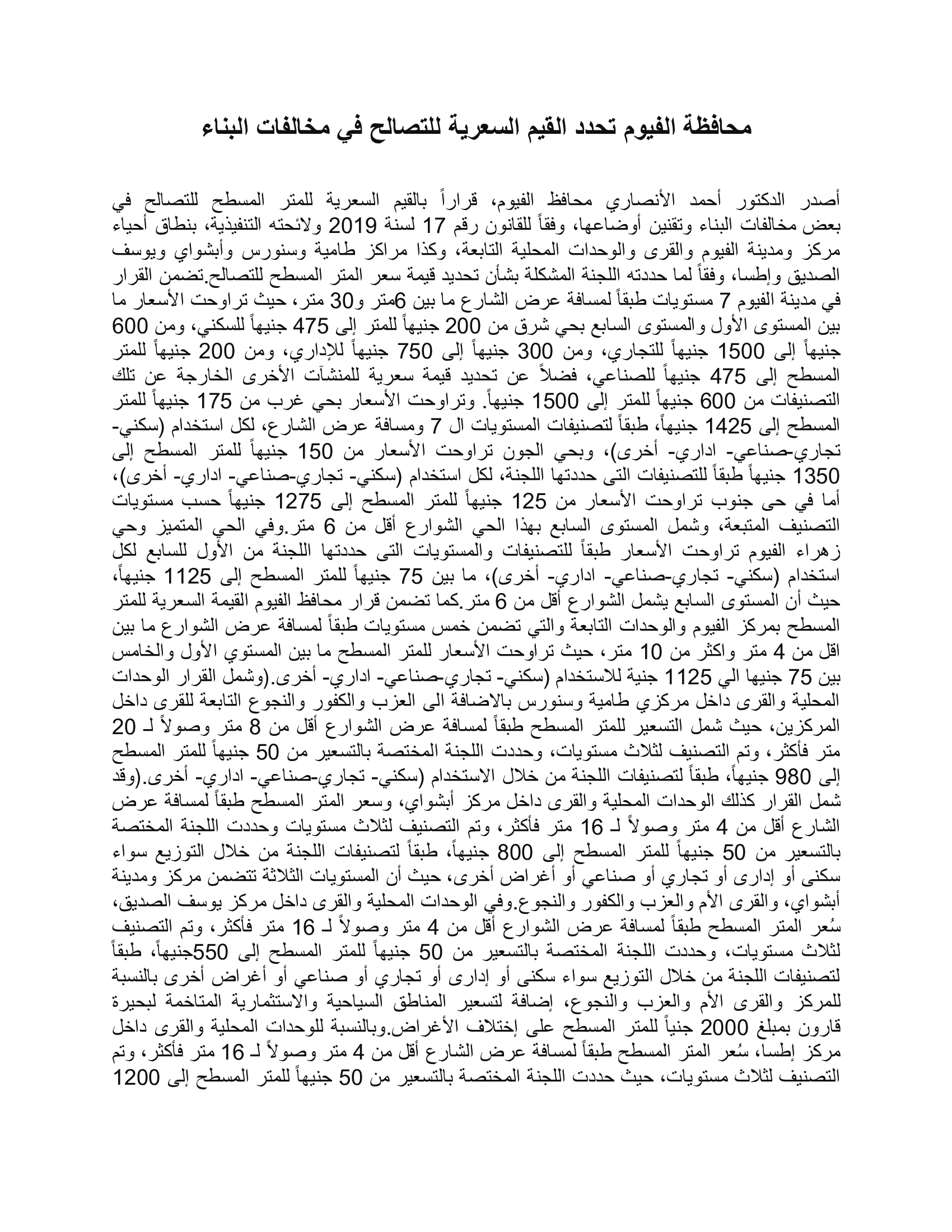 محافظة الفيوم تحدد القيم السعرية للتصالح في مخالفات البناء

أصدر الدكتور أحمد الأنصاري محافظ الفيوم، قراراً بالقيم السعرية للمتر المسطح للتصالح في بعض مخالفات البناء وتقنين أوضاعها، وفقاً للقانون رقم 17 لسنة 2019 ولائحته التنفيذية، بنطاق أحياء مركز ومدينة الفيوم والقرى والوحدات المحلية التابعة، وكذا مراكز طامية وسنورس وأبشواي ويوسف الصديق وإطسا، وفقاً لما حددته اللجنة المشكلة بشأن تحديد قيمة سعر المتر المسطح للتصالح.تضمن القرار في مدينة الفيوم 7 مستويات طبقاً لمسافة عرض الشارع ما بين 6متر و30 متر، حيث تراوحت الأسعار ما بين المستوى الأول والمستوى السابع بحي شرق من 200 جنيهاً للمتر إلى 475 جنيهاً للسكني، ومن 600 جنيهاً إلى 1500 جنيهاً للتجاري، ومن 300 جنيهاً إلى 750 جنيهاً للإداري، ومن 200 جنيهاً للمتر المسطح إلى 475 جنيهاً للصناعي، فضلاً عن تحديد قيمة سعرية للمنشآت الأخرى الخارجة عن تلك التصنيفات من 600 جنيهاً للمتر إلى 1500 جنيهاً. وتراوحت الأسعار بحي غرب من 175 جنيهاً للمتر المسطح إلى 1425 جنيهاً، طبقاً لتصنيفات المستويات ال 7 ومسافة عرض الشارع، لكل استخدام (سكني- تجاري-صناعي- اداري- أخرى)، وبحي الجون تراوحت الأسعار من 150 جنيهاً للمتر المسطح إلى 1350 جنيهاً طبقاً للتصنيفات التى حددتها اللجنة، لكل استخدام (سكني- تجاري-صناعي- اداري- أخرى)، أما في حى جنوب تراوحت الأسعار من 125 جنيهاً للمتر المسطح إلى 1275 جنيهاً حسب مستويات التصنيف المتبعة، وشمل المستوى السابع بهذا الحي الشوارع أقل من 6 متر.وفي الحي المتميز وحي زهراء الفيوم تراوحت الأسعار طبقاً للتصنيفات والمستويات التى حددتها اللجنة من الأول للسابع لكل استخدام (سكني- تجاري-صناعي- اداري- أخرى)، ما بين 75 جنيهاً للمتر المسطح إلى 1125 جنيهاً، حيث أن المستوى السابع يشمل الشوارع أقل من 6 متر.كما تضمن قرار محافظ الفيوم القيمة السعرية للمتر المسطح بمركز الفيوم والوحدات التابعة والتي تضمن خمس مستويات طبقاً لمسافة عرض الشوارع ما بين اقل من 4 متر واكثر من 10 متر، حيث تراوحت الأسعار للمتر المسطح ما بين المستوي الأول والخامس بين 75 جنيها الي 1125 جنية للاستخدام (سكني- تجاري-صناعي- اداري- أخرى.(وشمل القرار الوحدات المحلية والقرى داخل مركزي طامية وسنورس بالاضافة الى العزب والكفور والنجوع التابعة للقرى داخل المركزين، حيث شمل التسعير للمتر المسطح طبقاً لمسافة عرض الشوارع أقل من 8 متر وصولاً لـ 20 متر فأكثر، وتم التصنيف لثلاث مستويات، وحددت اللجنة المختصة بالتسعير من 50 جنيهاً للمتر المسطح إلى 980 جنيهاً، طبقاً لتصنيفات اللجنة من خلال الاستخدام (سكني- تجاري-صناعي- اداري- أخرى.(وقد شمل القرار كذلك الوحدات المحلية والقرى داخل مركز أبشواي، وسعر المتر المسطح طبقاً لمسافة عرض الشارع أقل من 4 متر وصولاً لـ 16 متر فأكثر، وتم التصنيف لثلاث مستويات وحددت اللجنة المختصة بالتسعير من 50 جنيهاً للمتر المسطح إلى 800 جنيهاً، طبقاً لتصنيفات اللجنة من خلال التوزيع سواء سكنى أو إدارى أو تجاري أو صناعي أو أغراض أخرى، حيث أن المستويات الثلاثة تتضمن مركز ومدينة أبشواي، والقرى الأم والعزب والكفور والنجوع.وفي الوحدات المحلية والقرى داخل مركز يوسف الصديق، سُعر المتر المسطح طبقاً لمسافة عرض الشوارع أقل من 4 متر وصولاً لـ 16 متر فأكثر، وتم التصنيف لثلاث مستويات، وحددت اللجنة المختصة بالتسعير من 50 جنيهاً للمتر المسطح إلى 550جنيهاً، طبقاً لتصنيفات اللجنة من خلال التوزيع سواء سكنى أو إدارى أو تجاري أو صناعي أو أغراض أخرى بالنسبة للمركز والقرى الأم والعزب والنجوع، إضافة لتسعير المناطق السياحية والاستثمارية المتاخمة لبحيرة قارون بمبلغ 2000 جنياً للمتر المسطح على إختلاف الأغراض.وبالنسبة للوحدات المحلية والقرى داخل مركز إطسا، سُعر المتر المسطح طبقاً لمسافة عرض الشارع أقل من 4 متر وصولاً لـ 16 متر فأكثر، وتم التصنيف لثلاث مستويات، حيث حددت اللجنة المختصة بالتسعير من 50 جنيهاً للمتر المسطح إلى 1200